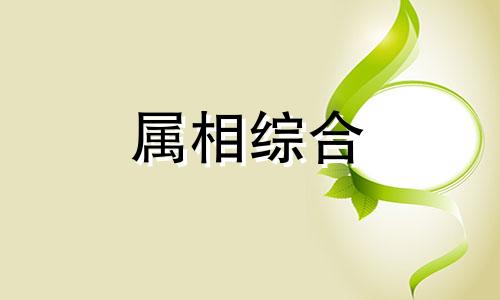 属相综合